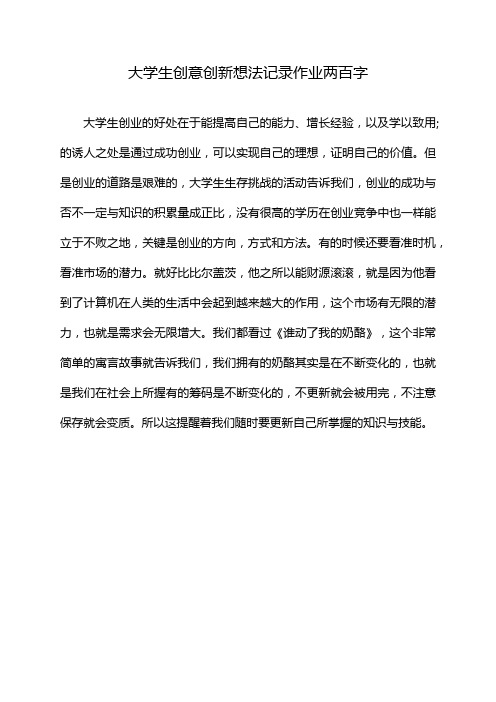 大学生创意创新想法记录作业两百字

大学生创业的好处在于能提高自己的能力、增长经验，以及学以致用;的诱人之处是通过成功创业，可以实现自己的理想，证明自己的价值。但是创业的道路是艰难的，大学生生存挑战的活动告诉我们，创业的成功与否不一定与知识的积累量成正比，没有很高的学历在创业竞争中也一样能立于不败之地，关键是创业的方向，方式和方法。有的时候还要看准时机，看准市场的潜力。就好比比尔盖茨，他之所以能财源滚滚，就是因为他看到了计算机在人类的生活中会起到越来越大的作用，这个市场有无限的潜力，也就是需求会无限增大。我们都看过《谁动了我的奶酪》，这个非常简单的寓言故事就告诉我们，我们拥有的奶酪其实是在不断变化的，也就是我们在社会上所握有的筹码是不断变化的，不更新就会被用完，不注意保存就会变质。所以这提醒着我们随时要更新自己所掌握的知识与技能。